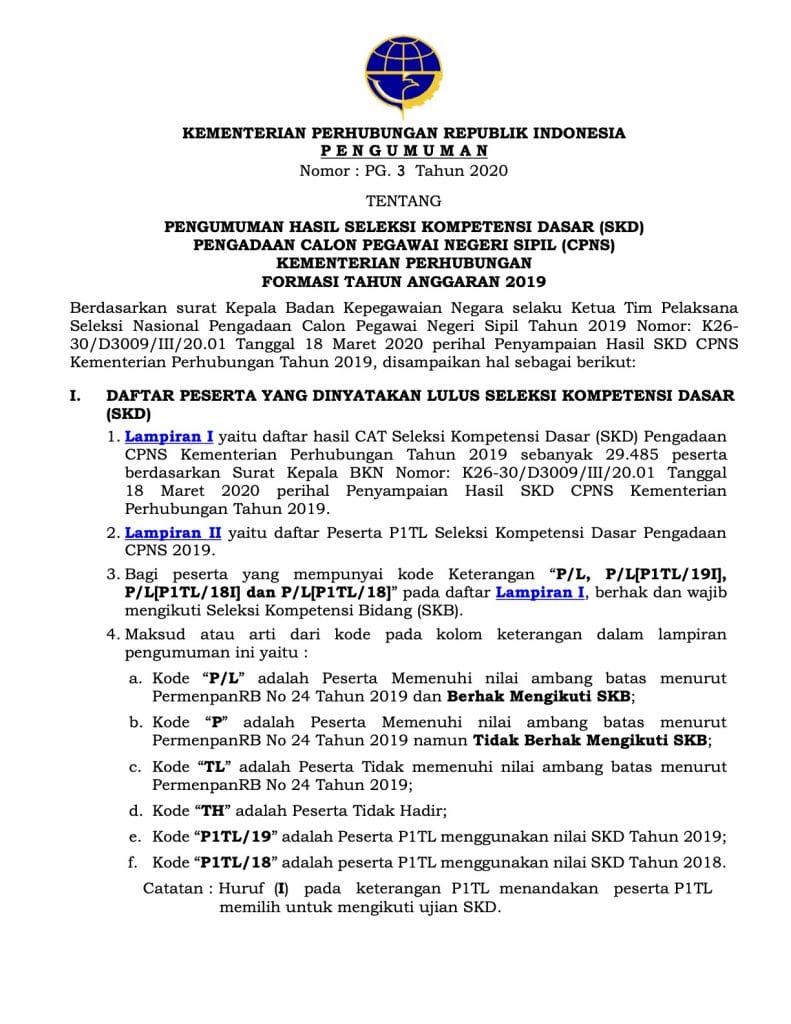 KEMENTERIAN PERHUBUNGAN REPUBLIK INDONESIA
P E N G U M U M A N
Nomor : PG. 3 Tahun 2020

TENTANG

PENGUMUMAN HASIL SELEKSI KOMPETENSI DASAR (SKD)
PENGADAAN CALON PEGAWAI NEGERI SIPIL (CPNS)
KEMENTERIAN PERHUBUNGAN
FORMASI TAHUN ANGGARAN 2019

Berdasarkan surat Kepala Badan Kepegawaian Negara selaku Ketua Tim Pelaksana Seleksi Nasional Pengadaan Calon Pegawai Negeri Sipil Tahun 2019 Nomor: K26-30/D3009/III/20.01 Tanggal 18 Maret 2020 perihal Penyampaian Hasil SKD CPNS Kementerian Perhubungan Tahun 2019, disampaikan hal sebagai berikut:

I. DAFTAR PESERTA YANG DINYATAKAN LULUS SELEKSI KOMPETENSI DASAR (SKD)

1. Lampiran I yaitu daftar hasil CAT Seleksi Kompetensi Dasar (SKD) Pengadaan CPNS Kementerian Perhubungan Tahun 2019 sebanyak 29.485 peserta berdasarkan Surat Kepala BKN Nomor: K26-30/D3009/III/20.01 Tanggal 18 Maret 2020 perihal Penyampaian Hasil SKD CPNS Kementerian Perhubungan Tahun 2019.

2. Lampiran II yaitu daftar Peserta P1TL Seleksi Kompetensi Dasar Pengadaan CPNS 2019.

3. Bagi peserta yang mempunyai kode Keterangan "P/L, P/L[P1TL/19I], P/L[P1TL/18I] dan P/L[P1TL/18]" pada daftar Lampiran I, berhak dan wajib mengikuti Seleksi Kompetensi Bidang (SKB).

4. Maksud atau arti dari kode pada kolom keterangan dalam lampiran pengumuman ini yaitu :

a. Kode "P/L" adalah Peserta Memenuhi nilai ambang batas menurut PermenpanRB No 24 Tahun 2019 dan Berhak Mengikuti SKB;

b. Kode "P" adalah Peserta Memenuhi nilai ambang batas menurut PermenpanRB No 24 Tahun 2019 namun Tidak Berhak Mengikuti SKB;

c. Kode "TL" adalah Peserta Tidak memenuhi nilai ambang batas menurut PermenpanRB No 24 Tahun 2019;

d. Kode "TH" adalah Peserta Tidak Hadir;

e. Kode "P1TL/19" adalah Peserta P1TL menggunakan nilai SKD Tahun 2019;

f. Kode "P1TL/18" adalah peserta P1TL menggunakan nilai SKD Tahun 2018.

Catatan : Huruf (I) pada keterangan P1TL menandakan peserta P1TL memilih untuk mengikuti ujian SKD.